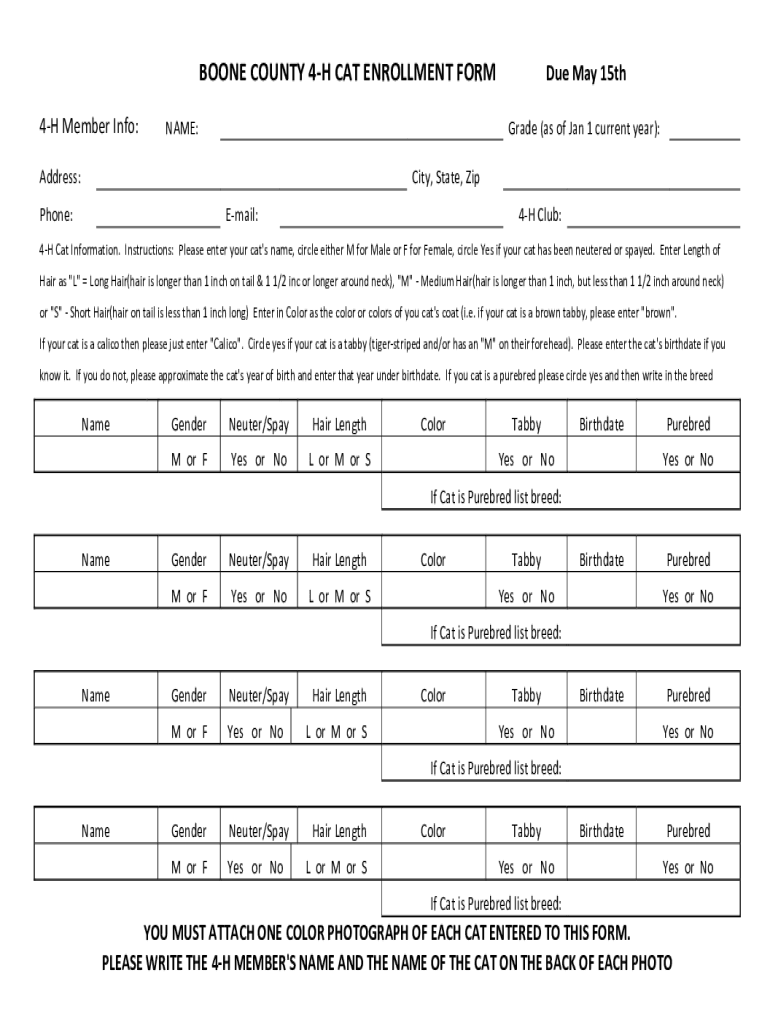 BOONE COUNTY 4-H CAT ENROLLMENT FORM Due May 15th

4-H Member Info: NAME: Grade (as of Jan 1 current year):

Address: City, State, Zip

Phone: E-mail: 4-H Club:

4-H Cat Information. Instructions: Please enter your cat's name, circle either M for Male or F for Female, circle Yes if your cat has been neutered or spayed. Enter Length of Hair as "L" = Long Hair(hair is longer than 1 inch on tail & 1 1/2 inc or longer around neck), "M" - Medium Hair(hair is longer than 1 inch, but less than 1 1/2 inch around neck) or "S" - Short Hair(hair on tail is less than 1 inch long) Enter in Color as the color or colors of you cat's coat (i.e. if your cat is a brown tabby, please enter "brown". If your cat is a calico then please just enter "Calico". Circle yes if your cat is a tabby (tiger-striped and/or has an "M" on their forehead). Please enter the cat's birthdate if you know it. If you do not, please approximate the cat's year of birth and enter that year under birthdate. If you cat is a purebred please circle yes and then write in the breed

| Name | Gender | Neuter/Spay | Hair Length | Color | Tabby | Birthdate | Purebred |
|---|---|---|---|---|---|---|---|
| | M or F | Yes or No | L or M or S | | Yes or No | | Yes or No |
| | | | | If Cat is Purebred list breed: | | | |

| Name | Gender | Neuter/Spay | Hair Length | Color | Tabby | Birthdate | Purebred |
|---|---|---|---|---|---|---|---|
| | M or F | Yes or No | L or M or S | | Yes or No | | Yes or No |
| | | | | If Cat is Purebred list breed: | | | |

| Name | Gender | Neuter/Spay | Hair Length | Color | Tabby | Birthdate | Purebred |
|---|---|---|---|---|---|---|---|
| | M or F | Yes or No | L or M or S | | Yes or No | | Yes or No |
| | | | | If Cat is Purebred list breed: | | | |

| Name | Gender | Neuter/Spay | Hair Length | Color | Tabby | Birthdate | Purebred |
|---|---|---|---|---|---|---|---|
| | M or F | Yes or No | L or M or S | | Yes or No | | Yes or No |
| | | | | If Cat is Purebred list breed: | | | |

YOU MUST ATTACH ONE COLOR PHOTOGRAPH OF EACH CAT ENTERED TO THIS FORM.
PLEASE WRITE THE 4-H MEMBER'S NAME AND THE NAME OF THE CAT ON THE BACK OF EACH PHOTO